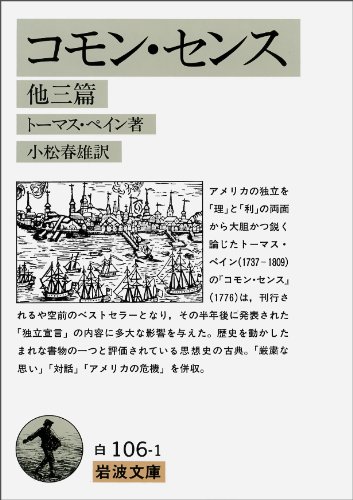 コモン・センス

他三篇

トーマス・ペイン著

小松春雄訳

アメリカの独立を「理」と「利」の両面から大胆かつ鋭く論じたトーマス・ペイン(1737－1809)の『コモン・センス』(1776)は，刊行されるや空前のベストセラーとなり，その半年後に発表された「独立宣言」の内容に多大な影響を与えた。歴史を動かしたまれな書物の一つと評価されている思想史の古典。「厳粛な思い」「対話」「アメリカの危機」を併収。

白 106-1
岩波文庫